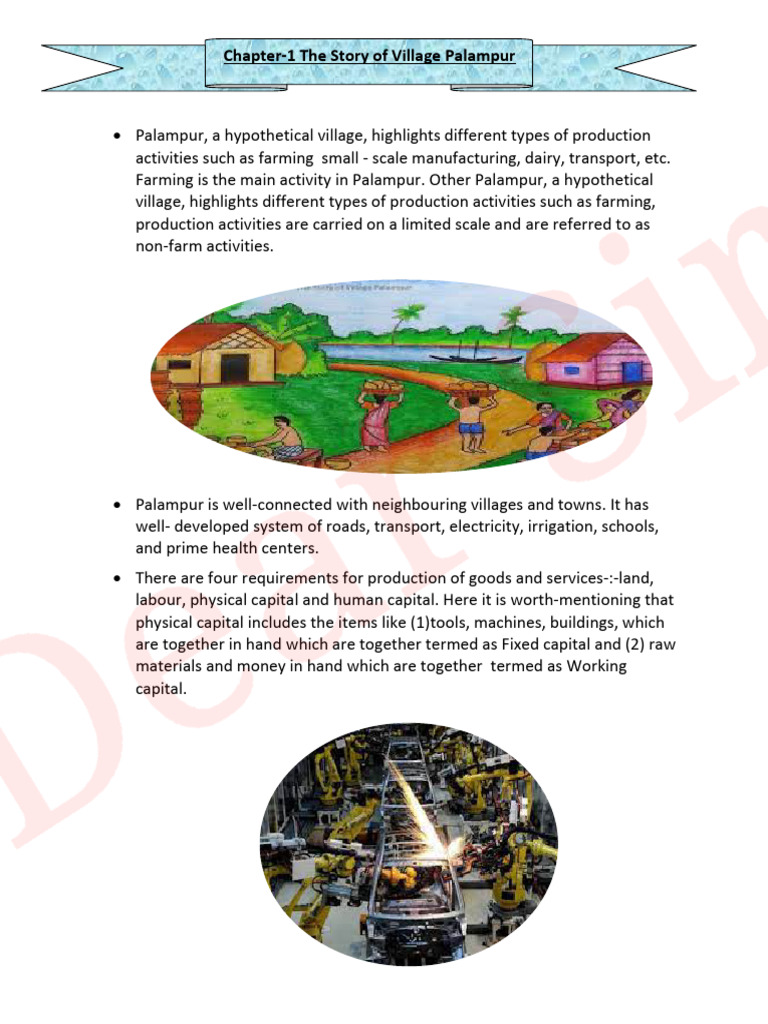 Chapter-1 The Story of Village Palampur

• Palampur, a hypothetical village, highlights different types of production activities such as farming small - scale manufacturing, dairy, transport, etc. Farming is the main activity in Palampur. Other Palampur, a hypothetical village, highlights different types of production activities such as farming, production activities are carried on a limited scale and are referred to as non-farm activities.

The Story of Village Palampur

• Palampur is well-connected with neighbouring villages and towns. It has well- developed system of roads, transport, electricity, irrigation, schools, and prime health centers.

• There are four requirements for production of goods and services-:-land, labour, physical capital and human capital. Here it is worth-mentioning that physical capital includes the items like (1)tools, machines, buildings, which are together in hand which are together termed as Fixed capital and (2) raw materials and money in hand which are together termed as Working capital.

Dear Sir